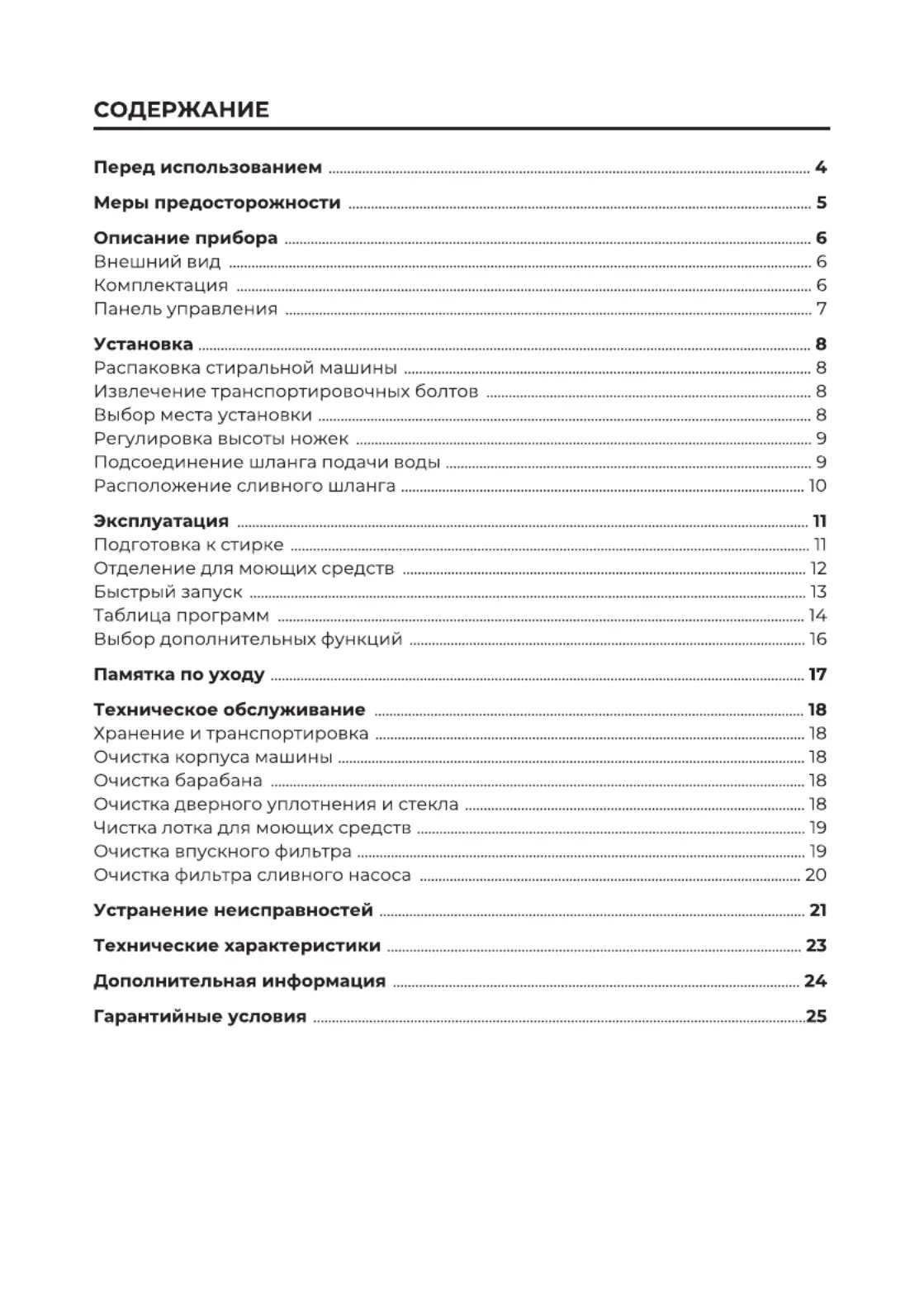 СОДЕРЖАНИЕ

Перед использованием ........ 4

Меры предосторожности ........ 5

Описание прибора ........ 6
Внешний вид ........ 6
Комплектация ........ 6
Панель управления ........ 7

Установка ........ 8
Распаковка стиральной машины ........ 8
Извлечение транспортировочных болтов ........ 8
Выбор места установки ........ 8
Регулировка высоты ножек ........ 9
Подсоединение шланга подачи воды ........ 9
Расположение сливного шланга ........ 10

Эксплуатация ........ 11
Подготовка к стирке ........ 11
Отделение для моющих средств ........ 12
Быстрый запуск ........ 13
Таблица программ ........ 14
Выбор дополнительных функций ........ 16

Памятка по уходу ........ 17

Техническое обслуживание ........ 18
Хранение и транспортировка ........ 18
Очистка корпуса машины ........ 18
Очистка барабана ........ 18
Очистка дверного уплотнения и стекла ........ 18
Чистка лотка для моющих средств ........ 19
Очистка впускного фильтра ........ 19
Очистка фильтра сливного насоса ........ 20

Устранение неисправностей ........ 21

Технические характеристики ........ 23

Дополнительная информация ........ 24

Гарантийные условия ........ 25